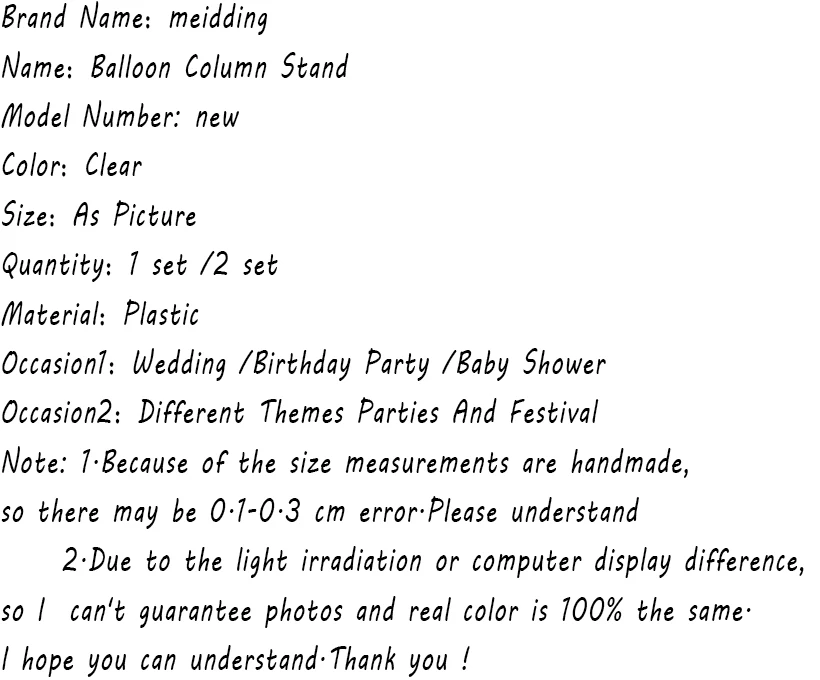 Brand Name: meidding
Name: Balloon Column Stand
Model Number: new
Color: Clear
Size: As Picture
Quantity: 1 set /2 set
Material: Plastic
Occasion1: Wedding /Birthday Party /Baby Shower
Occasion2: Different Themes Parties And Festival
Note: 1·Because of the size measurements are handmade, so there may be 0·1-0·3 cm error·Please understand

2·Due to the light irradiation or computer display difference, so I can't guarantee photos and real color is 100% the same· I hope you can understand·Thank you !